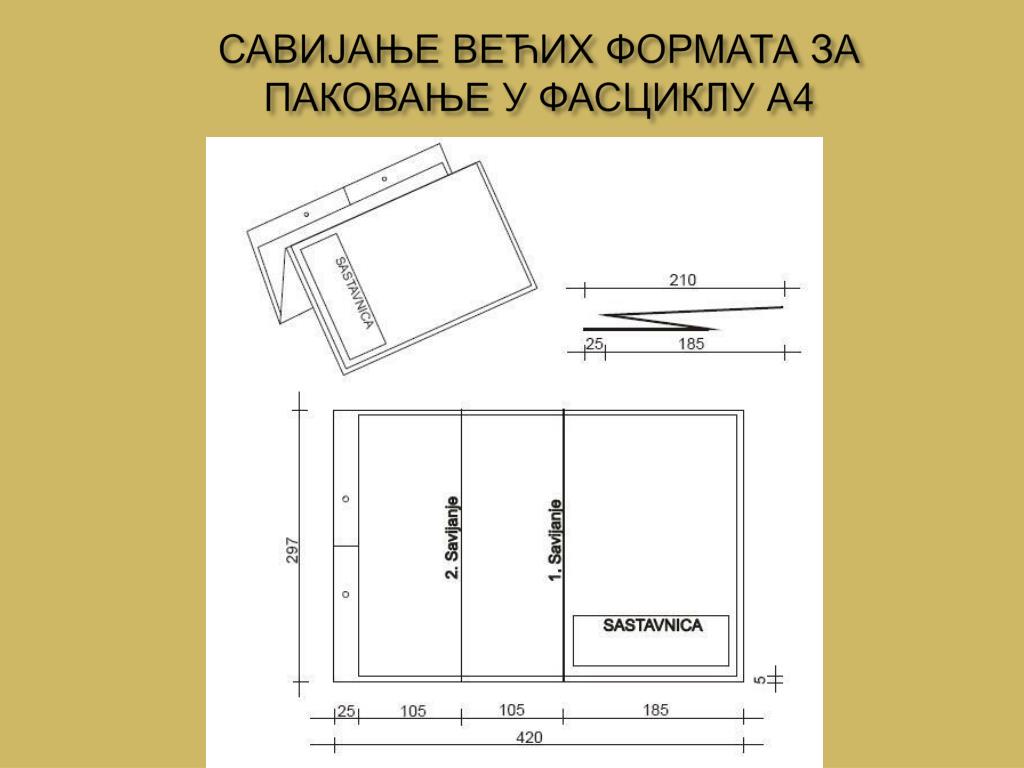 САВИЈАЊЕ ВЕЋИХ ФОРМАТА ЗА ПАКОВАЊЕ У ФАСЦИКЛУ А4

SASTAVNICA

210

25

185

297

2. Savijanje

1. Savijanje

SASTAVNICA

5

25

105

105

185

420